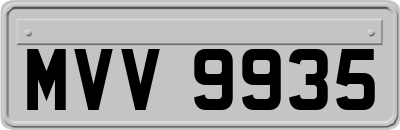 MVV 9935